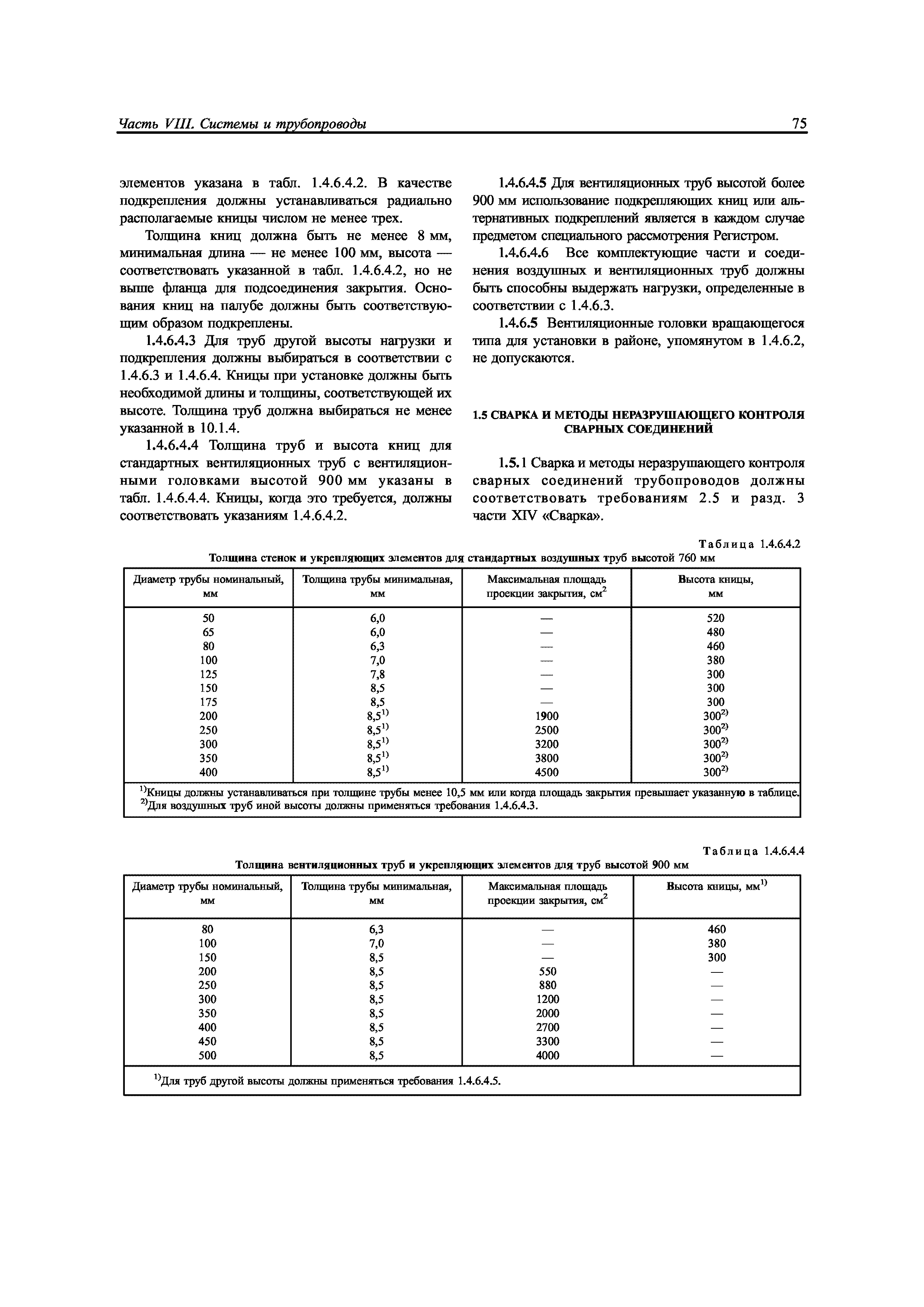 Часть VIII. Системы и трубопроводы

75

элементов указана в табл. 1.4.6.4.2. В качестве подкрепления должны устанавливаться радиально располагаемые кницы числом не менее трех.

Толщина книц должна быть не менее 8 мм, минимальная длина — не менее 100 мм, высота — соответствовать указанной в табл. 1.4.6.4.2, но не выше фланца для подсоединения закрытия. Основания книц на палубе должны быть соответствующим образом подкреплены.

1.4.6.4.3 Для труб другой высоты нагрузки и подкрепления должны выбираться в соответствии с 1.4.6.3 и 1.4.6.4. Кницы при установке должны быть необходимой длины и толщины, соответствующей их высоте. Толщина труб должна выбираться не менее указанной в 10.1.4.

1.4.6.4.4 Толщина труб и высота книц для стандартных вентиляционных труб с вентиляционными головками высотой 900 мм указаны в табл. 1.4.6.4.4. Кницы, когда это требуется, должны соответствовать указаниям 1.4.6.4.2.

1.4.6.4.5 Для вентиляционных труб высотой более 900 мм использование подкрепляющих книц или альтернативных подкреплений является в каждом случае предметом специального рассмотрения Регистром.

1.4.6.4.6 Все комплектующие части и соединения воздушных и вентиляционных труб должны быть способны выдержать нагрузки, определенные в соответствии с 1.4.6.3.

1.4.6.5 Вентиляционные головки вращающегося типа для установки в районе, упомянутом в 1.4.6.2, не допускаются.

1.5 СВАРКА И МЕТОДЫ НЕРАЗРУШАЮЩЕГО КОНТРОЛЯ СВАРНЫХ СОЕДИНЕНИЙ

1.5.1 Сварка и методы неразрушающего контроля сварных соединений трубопроводов должны соответствовать требованиям 2.5 и разд. 3 части XIV «Сварка».

Таблица 1.4.6.4.2
Толщина стенок и укрепляющих элементов для стандартных воздушных труб высотой 760 мм

| Диаметр трубы номинальный, мм | Толщина трубы минимальная, мм | Максимальная площадь проекции закрытия, $см^2$ | Высота кницы, мм |
|---|---|---|---|
| 50 | 6,0 | — | 520 |
| 65 | 6,0 | — | 480 |
| 80 | 6,3 | — | 460 |
| 100 | 7,0 | — | 380 |
| 125 | 7,8 | — | 300 |
| 150 | 8,5 | — | 300 |
| 175 | 8,5 | — | 300 |
| 200 | $8,5^{1)}$ | 1900 | $300^{2)}$ |
| 250 | $8,5^{1)}$ | 2500 | $300^{2)}$ |
| 300 | $8,5^{1)}$ | 3200 | $300^{2)}$ |
| 350 | $8,5^{1)}$ | 3800 | $300^{2)}$ |
| 400 | $8,5^{1)}$ | 4500 | $300^{2)}$ |

$^{1)}$Кницы должны устанавливаться при толщине трубы менее 10,5 мм или когда площадь закрытия превышает указанную в таблице.
$^{2)}$Для воздушных труб иной высоты должны применяться требования 1.4.6.4.3.

Таблица 1.4.6.4.4
Толщина вентиляционных труб и укрепляющих элементов для труб высотой 900 мм

| Диаметр трубы номинальный, мм | Толщина трубы минимальная, мм | Максимальная площадь проекции закрытия, $см^2$ | Высота кницы, $мм^{1)}$ |
|---|---|---|---|
| 80 | 6,3 | — | 460 |
| 100 | 7,0 | — | 380 |
| 150 | 8,5 | — | 300 |
| 200 | 8,5 | 550 | — |
| 250 | 8,5 | 880 | — |
| 300 | 8,5 | 1200 | — |
| 350 | 8,5 | 2000 | — |
| 400 | 8,5 | 2700 | — |
| 450 | 8,5 | 3300 | — |
| 500 | 8,5 | 4000 | — |

$^{1)}$Для труб другой высоты должны применяться требования 1.4.6.4.5.